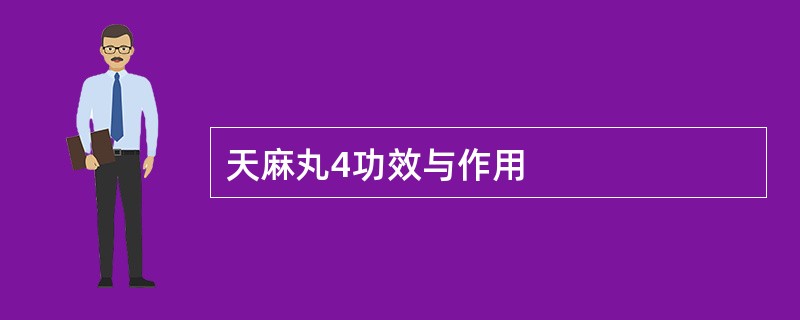 天麻丸4功效与作用